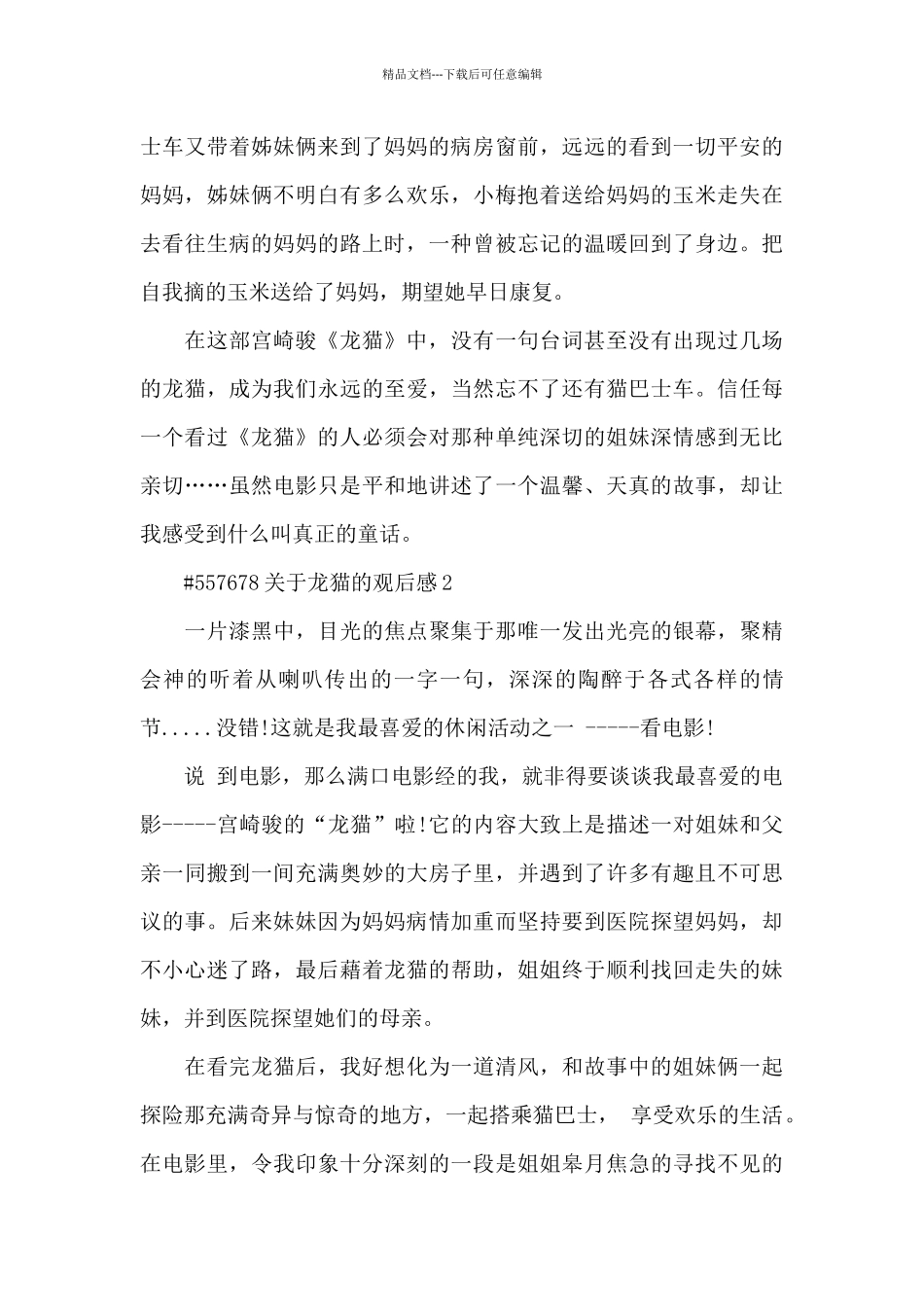 精品文档---下载后可任意编辑

士车又带着姊妹俩来到了妈妈的病房窗前，远远的看到一切平安的妈妈，姊妹俩不明白有多么欢乐，小梅抱着送给妈妈的玉米走失在去看往生病的妈妈的路上时，一种曾被忘记的温暖回到了身边。把自我摘的玉米送给了妈妈，期望她早日康复。

在这部宫崎骏《龙猫》中，没有一句台词甚至没有出现过几场的龙猫，成为我们永远的至爱，当然忘不了还有猫巴士车。信任每一个看过《龙猫》的人必须会对那种单纯深切的姐妹深情感到无比亲切……虽然电影只是平和地讲述了一个温馨、天真的故事，却让我感受到什么叫真正的童话。

#557678 关于龙猫的观后感 2

一片漆黑中，目光的焦点聚集于那唯一发出光亮的银幕，聚精会神的听着从喇叭传出的一字一句，深深的陶醉于各式各样的情节.....没错!这就是我最喜爱的休闲活动之一 -----看电影!

说 到电影，那么满口电影经的我，就非得要谈谈我最喜爱的电影-----宫崎骏的“龙猫”啦!它的内容大致上是描述一对姐妹和父亲一同搬到一间充满奥妙的大房子里，并遇到了许多有趣且不可思议的事。后来妹妹因为妈妈病情加重而坚持要到医院探望妈妈，却不小心迷了路，最后藉着龙猫的帮助，姐姐终于顺利找回走失的妹妹，并到医院探望她们的母亲。

在看完龙猫后，我好想化为一道清风，和故事中的姐妹俩一起探险那充满奇异与惊奇的地方，一起搭乘猫巴士， 享受欢乐的生活。在电影里，令我印象十分深刻的一段是姐姐皋月焦急的寻找不见的